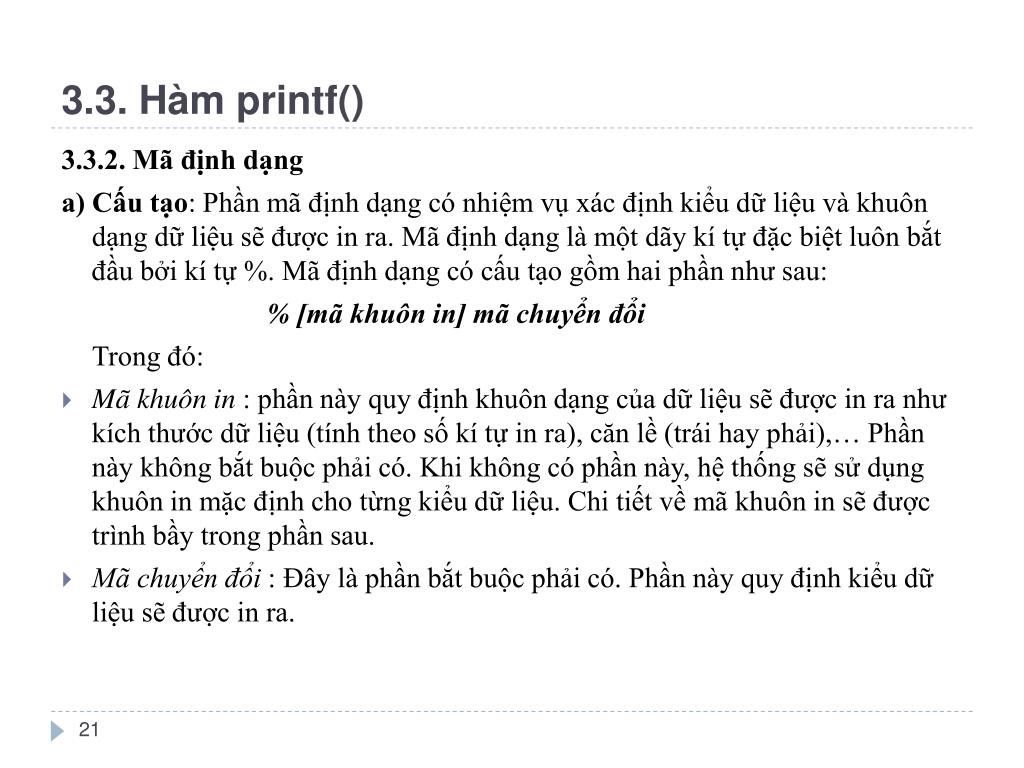 3.3. Hàm printf()

3.3.2. Mã định dạng

a) Cấu tạo: Phần mã định dạng có nhiệm vụ xác định kiểu dữ liệu và khuôn dạng dữ liệu sẽ được in ra. Mã định dạng là một dãy kí tự đặc biệt luôn bắt đầu bởi kí tự %. Mã định dạng có cấu tạo gồm hai phần như sau:

% [mã khuôn in] mã chuyển đổi

Trong đó:

Mã khuôn in : phần này quy định khuôn dạng của dữ liệu sẽ được in ra như kích thước dữ liệu (tính theo số kí tự in ra), căn lề (trái hay phải),… Phần này không bắt buộc phải có. Khi không có phần này, hệ thống sẽ sử dụng khuôn in mặc định cho từng kiểu dữ liệu. Chi tiết về mã khuôn in sẽ được trình bầy trong phần sau.

Mã chuyển đổi : Đây là phần bắt buộc phải có. Phần này quy định kiểu dữ liệu sẽ được in ra.

21